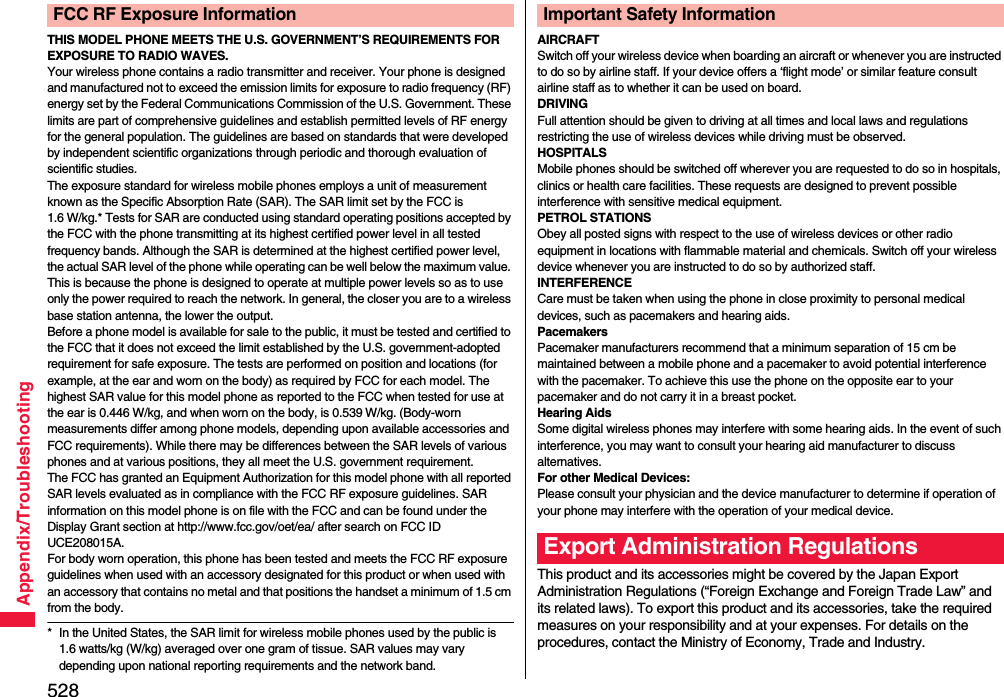 Appendix/Troubleshooting

FCC RF Exposure Information

THIS MODEL PHONE MEETS THE U.S. GOVERNMENT'S REQUIREMENTS FOR EXPOSURE TO RADIO WAVES.
Your wireless phone contains a radio transmitter and receiver. Your phone is designed and manufactured not to exceed the emission limits for exposure to radio frequency (RF) energy set by the Federal Communications Commission of the U.S. Government. These limits are part of comprehensive guidelines and establish permitted levels of RF energy for the general population. The guidelines are based on standards that were developed by independent scientific organizations through periodic and thorough evaluation of scientific studies.
The exposure standard for wireless mobile phones employs a unit of measurement known as the Specific Absorption Rate (SAR). The SAR limit set by the FCC is 1.6 W/kg.* Tests for SAR are conducted using standard operating positions accepted by the FCC with the phone transmitting at its highest certified power level in all tested frequency bands. Although the SAR is determined at the highest certified power level, the actual SAR level of the phone while operating can be well below the maximum value. This is because the phone is designed to operate at multiple power levels so as to use only the power required to reach the network. In general, the closer you are to a wireless base station antenna, the lower the output.
Before a phone model is available for sale to the public, it must be tested and certified to the FCC that it does not exceed the limit established by the U.S. government-adopted requirement for safe exposure. The tests are performed on position and locations (for example, at the ear and worn on the body) as required by FCC for each model. The highest SAR value for this model phone as reported to the FCC when tested for use at the ear is 0.446 W/kg, and when worn on the body, is 0.539 W/kg. (Body-worn measurements differ among phone models, depending upon available accessories and FCC requirements). While there may be differences between the SAR levels of various phones and at various positions, they all meet the U.S. government requirement.
The FCC has granted an Equipment Authorization for this model phone with all reported SAR levels evaluated as in compliance with the FCC RF exposure guidelines. SAR information on this model phone is on file with the FCC and can be found under the Display Grant section at http://www.fcc.gov/oet/ea/ after search on FCC ID UCE208015A.
For body worn operation, this phone has been tested and meets the FCC RF exposure guidelines when used with an accessory designated for this product or when used with an accessory that contains no metal and that positions the handset a minimum of 1.5 cm from the body.

* In the United States, the SAR limit for wireless mobile phones used by the public is 1.6 watts/kg (W/kg) averaged over one gram of tissue. SAR values may vary depending upon national reporting requirements and the network band.

528

Important Safety Information

AIRCRAFT
Switch off your wireless device when boarding an aircraft or whenever you are instructed to do so by airline staff. If your device offers a 'flight mode' or similar feature consult airline staff as to whether it can be used on board.
DRIVING
Full attention should be given to driving at all times and local laws and regulations restricting the use of wireless devices while driving must be observed.
HOSPITALS
Mobile phones should be switched off wherever you are requested to do so in hospitals, clinics or health care facilities. These requests are designed to prevent possible interference with sensitive medical equipment.
PETROL STATIONS
Obey all posted signs with respect to the use of wireless devices or other radio equipment in locations with flammable material and chemicals. Switch off your wireless device whenever you are instructed to do so by authorized staff.
INTERFERENCE
Care must be taken when using the phone in close proximity to personal medical devices, such as pacemakers and hearing aids.
Pacemakers
Pacemaker manufacturers recommend that a minimum separation of 15 cm be maintained between a mobile phone and a pacemaker to avoid potential interference with the pacemaker. To achieve this use the phone on the opposite ear to your pacemaker and do not carry it in a breast pocket.
Hearing Aids
Some digital wireless phones may interfere with some hearing aids. In the event of such interference, you may want to consult your hearing aid manufacturer to discuss alternatives.
For other Medical Devices:
Please consult your physician and the device manufacturer to determine if operation of your phone may interfere with the operation of your medical device.

Export Administration Regulations

This product and its accessories might be covered by the Japan Export Administration Regulations ("Foreign Exchange and Foreign Trade Law" and its related laws). To export this product and its accessories, take the required measures on your responsibility and at your expenses. For details on the procedures, contact the Ministry of Economy, Trade and Industry.